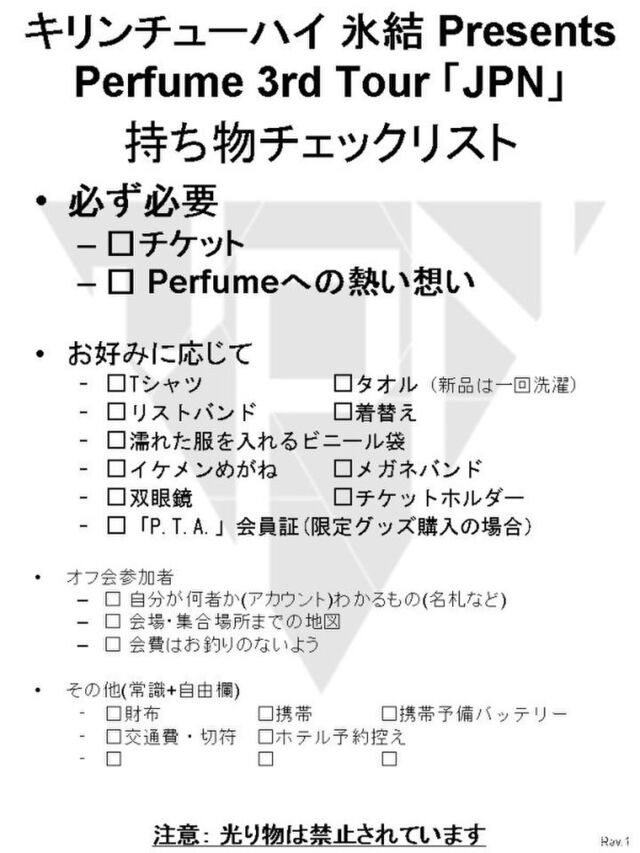 キリンチューハイ 氷結 Presents
Perfume 3rd Tour「JPN」
持ち物チェックリスト

• 必ず必要
– □チケット
– □ Perfumeへの熱い想い

• お好みに応じて
- □Tシャツ □タオル（新品は一回洗濯）
- □リストバンド □着替え
- □濡れた服を入れるビニール袋
- □イケメンめがね □メガネバンド
- □双眼鏡 □チケットホルダー
- □「P.T.A.」会員証（限定グッズ購入の場合）

• オフ会参加者
– □ 自分が何者か(アカウント)わかるもの(名札など)
– □ 会場・集合場所までの地図
– □ 会費はお釣りのないよう

• その他(常識+自由欄)
- □財布 □携帯 □携帯予備バッテリー
- □交通費・切符 □ホテル予約控え
- □ □ □

注意：光り物は禁止されています

Rev.1